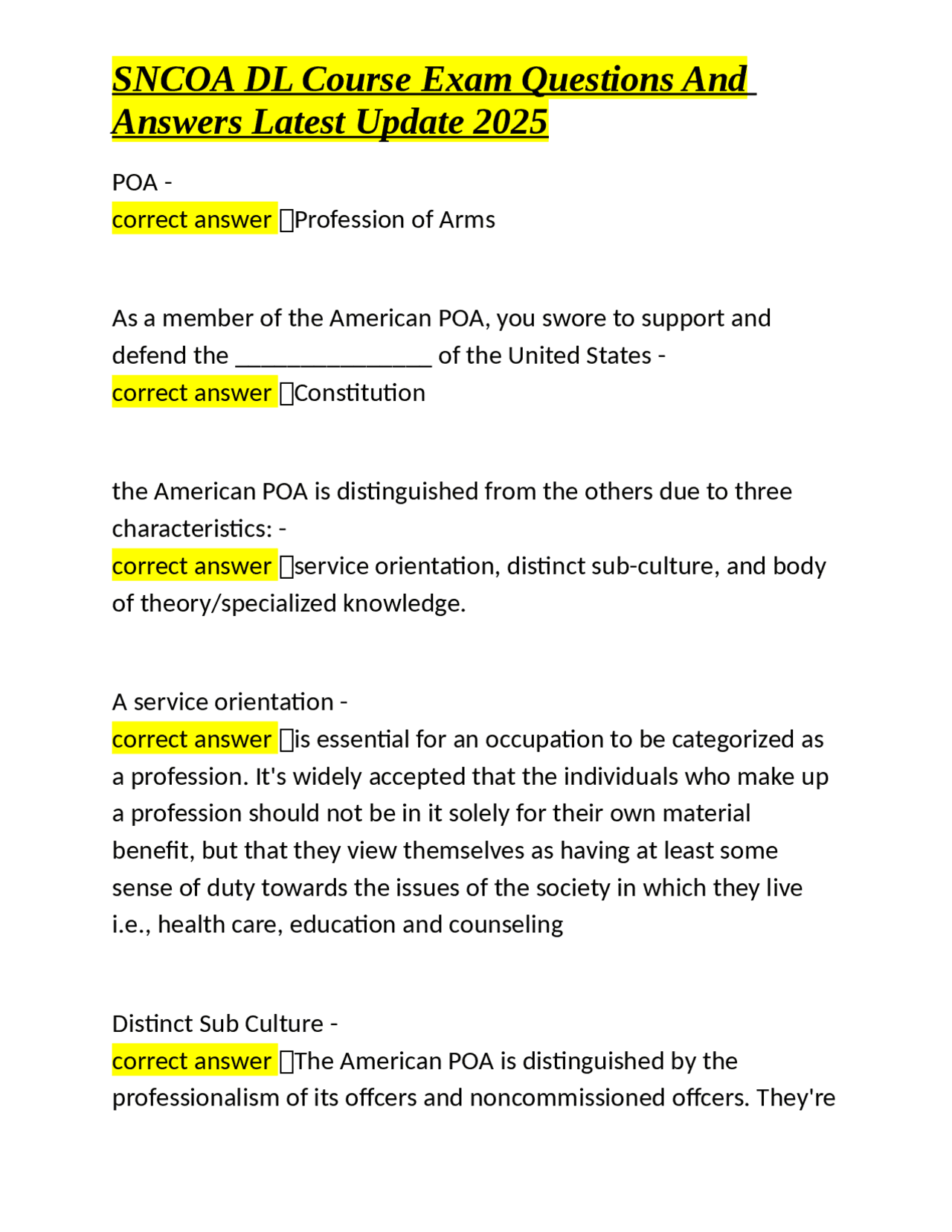 SNCOA DL Course Exam Questions And Answers Latest Update 2025

POA -
correct answer Profession of Arms

As a member of the American POA, you swore to support and defend the ________________ of the United States -
correct answer Constitution

the American POA is distinguished from the others due to three characteristics: -
correct answer service orientation, distinct sub-culture, and body of theory/specialized knowledge.

A service orientation -
correct answer is essential for an occupation to be categorized as a profession. It's widely accepted that the individuals who make up a profession should not be in it solely for their own material benefit, but that they view themselves as having at least some sense of duty towards the issues of the society in which they live i.e., health care, education and counseling

Distinct Sub Culture -
correct answer The American POA is distinguished by the professionalism of its offcers and noncommissioned offcers. They're